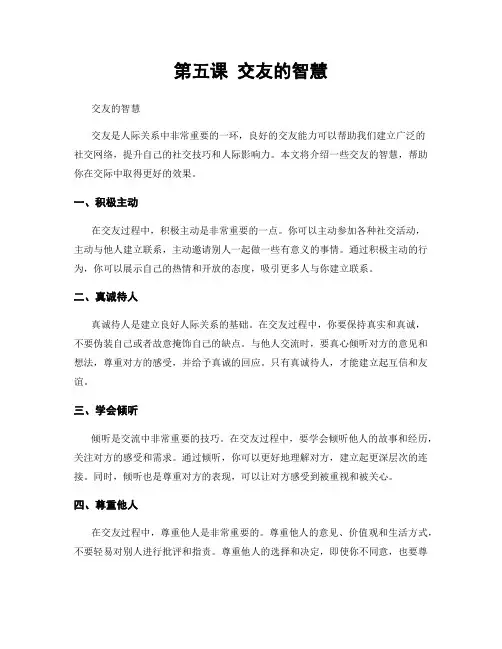 第五课 交友的智慧

交友的智慧

交友是人际关系中非常重要的一环，良好的交友能力可以帮助我们建立广泛的社交网络，提升自己的社交技巧和人际影响力。本文将介绍一些交友的智慧，帮助你在交际中取得更好的效果。

一、积极主动

在交友过程中，积极主动是非常重要的一点。你可以主动参加各种社交活动，主动与他人建立联系，主动邀请别人一起做一些有意义的事情。通过积极主动的行为，你可以展示自己的热情和开放的态度，吸引更多人与你建立联系。

二、真诚待人

真诚待人是建立良好人际关系的基础。在交友过程中，你要保持真实和真诚，不要伪装自己或者故意掩饰自己的缺点。与他人交流时，要真心倾听对方的意见和想法，尊重对方的感受，并给予真诚的回应。只有真诚待人，才能建立起互信和友谊。

三、学会倾听

倾听是交流中非常重要的技巧。在交友过程中，要学会倾听他人的故事和经历，关注对方的感受和需求。通过倾听，你可以更好地理解对方，建立起更深层次的连接。同时，倾听也是尊重对方的表现，可以让对方感受到被重视和被关心。

四、尊重他人

在交友过程中，尊重他人是非常重要的。尊重他人的意见、价值观和生活方式，不要轻易对别人进行批评和指责。尊重他人的选择和决定，即使你不同意，也要尊